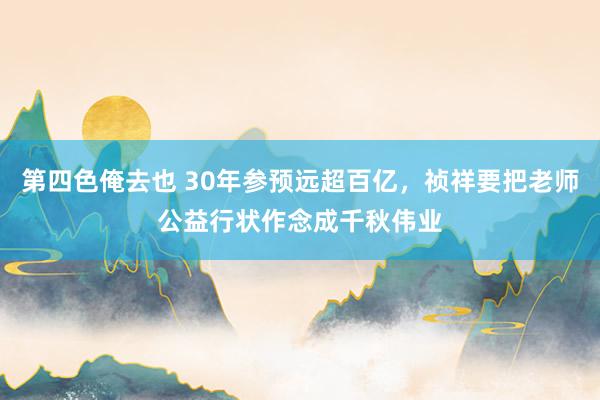 第四色俺去也 30年参预远超百亿，祯祥要把老师公益行状作念成千秋伟业